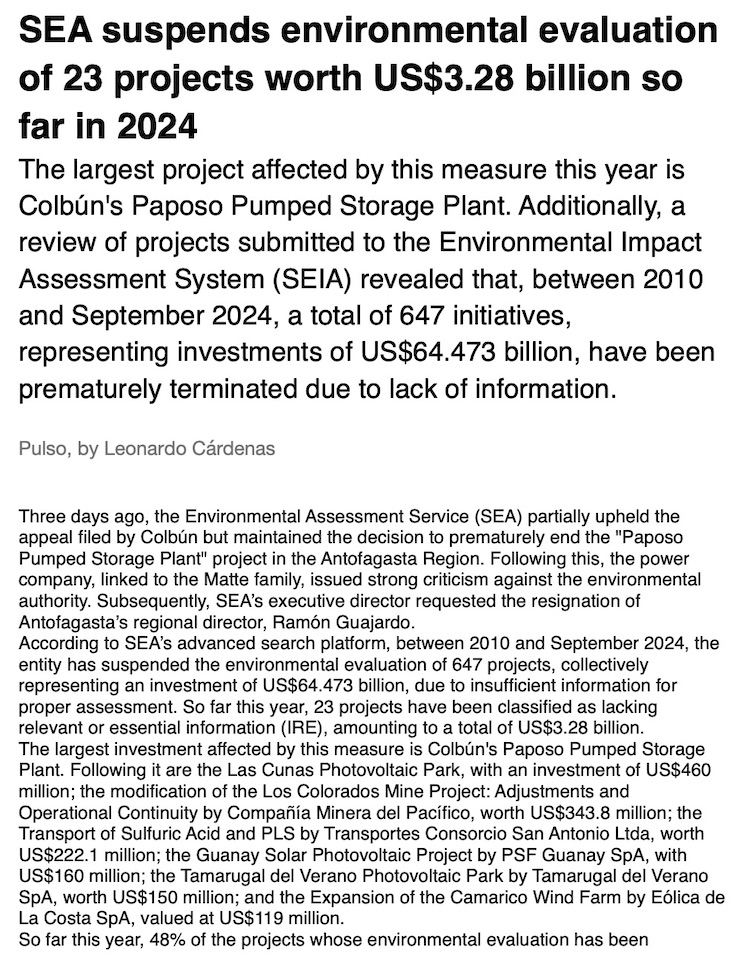 SEA suspends environmental evaluation of 23 projects worth US$3.28 billion so far in 2024

The largest project affected by this measure this year is Colbún's Paposo Pumped Storage Plant. Additionally, a review of projects submitted to the Environmental Impact Assessment System (SEIA) revealed that, between 2010 and September 2024, a total of 647 initiatives, representing investments of US$64.473 billion, have been prematurely terminated due to lack of information.

Pulso, by Leonardo Cárdenas

Three days ago, the Environmental Assessment Service (SEA) partially upheld the appeal filed by Colbún but maintained the decision to prematurely end the "Paposo Pumped Storage Plant" project in the Antofagasta Region. Following this, the power company, linked to the Matte family, issued strong criticism against the environmental authority. Subsequently, SEA's executive director requested the resignation of Antofagasta's regional director, Ramón Guajardo.
According to SEA's advanced search platform, between 2010 and September 2024, the entity has suspended the environmental evaluation of 647 projects, collectively representing an investment of US$64.473 billion, due to insufficient information for proper assessment. So far this year, 23 projects have been classified as lacking relevant or essential information (IRE), amounting to a total of US$3.28 billion.
The largest investment affected by this measure is Colbún's Paposo Pumped Storage Plant. Following it are the Las Cunas Photovoltaic Park, with an investment of US$460 million; the modification of the Los Colorados Mine Project: Adjustments and Operational Continuity by Compañía Minera del Pacífico, worth US$343.8 million; the Transport of Sulfuric Acid and PLS by Transportes Consorcio San Antonio Ltda, worth US$222.1 million; the Guanay Solar Photovoltaic Project by PSF Guanay SpA, with US$160 million; the Tamarugal del Verano Photovoltaic Park by Tamarugal del Verano SpA, worth US$150 million; and the Expansion of the Camarico Wind Farm by Eólica de La Costa SpA, valued at US$119 million.
So far this year, 48% of the projects whose environmental evaluation has been